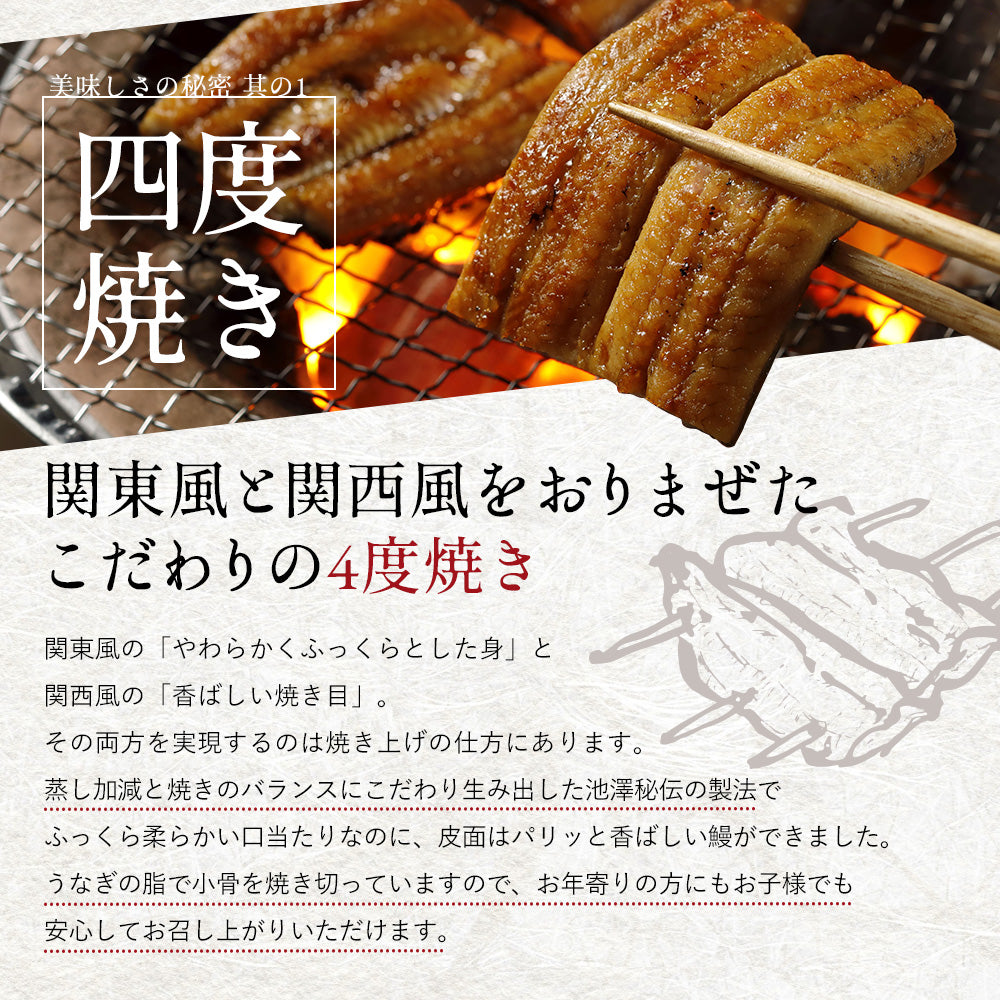 美味しさの秘密 其の1

四度焼き

関東風と関西風をおりまぜた
こだわりの4度焼き

関東風の「やわらかくふっくらとした身」と
関西風の「香ばしい焼き目」。
その両方を実現するのは焼き上げの仕方にあります。
蒸し加減と焼きのバランスにこだわり生み出した池澤秘伝の製法で
ふっくら柔らかい口当たりなのに、皮面はパリッと香ばしい鰻ができました。
うなぎの脂で小骨を焼き切っていますので、お年寄りの方にもお子様でも
安心してお召し上がりいただけます。